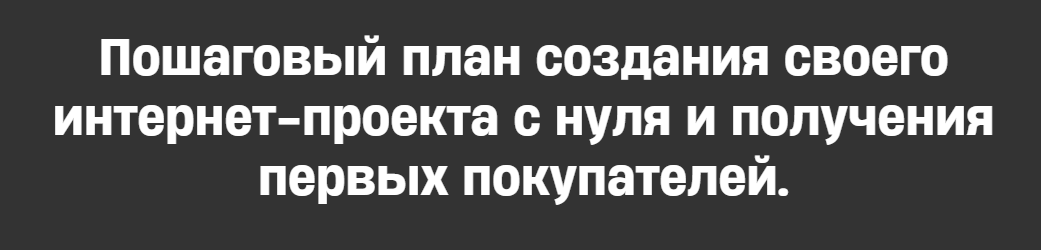 Пошаговый план создания своего интернет-проекта с нуля и получения первых покупателей.